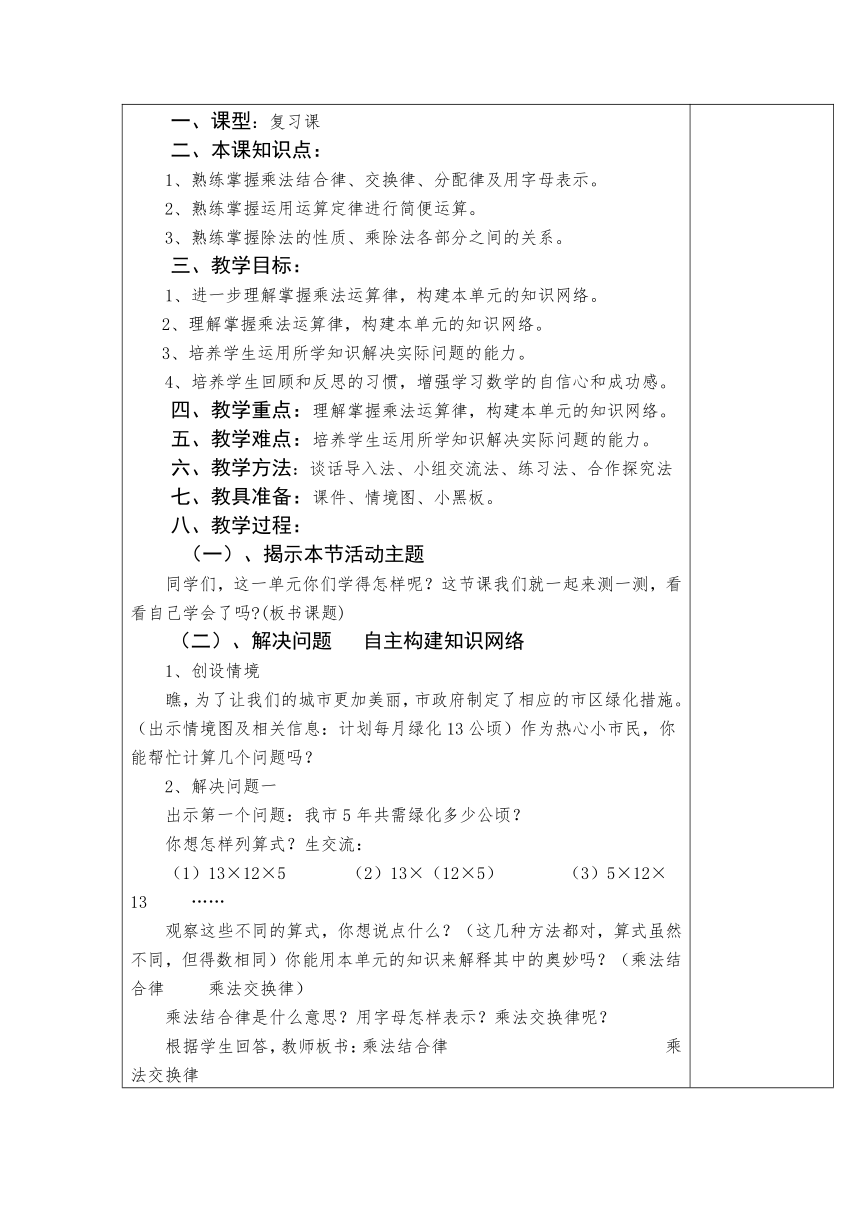 一、课型：复习课
二、本课知识点：
1、熟练掌握乘法结合律、交换律、分配律及用字母表示。
2、熟练掌握运用运算定律进行简便运算。
3、熟练掌握除法的性质、乘除法各部分之间的关系。
三、教学目标：
1、进一步理解掌握乘法运算律，构建本单元的知识网络。
2、理解掌握乘法运算律，构建本单元的知识网络。
3、培养学生运用所学知识解决实际问题的能力。
4、培养学生回顾和反思的习惯，增强学习数学的自信心和成功感。
四、教学重点：理解掌握乘法运算律，构建本单元的知识网络。
五、教学难点：培养学生运用所学知识解决实际问题的能力。
六、教学方法：谈话导入法、小组交流法、练习法、合作探究法
七、教具准备：课件、情境图、小黑板。
八、教学过程：
（一）、揭示本节活动主题
同学们，这一单元你们学得怎样呢？这节课我们就一起来测一测，看看自己学会了吗？(板书课题)
（二）、解决问题　自主构建知识网络
1、创设情境
瞧，为了让我们的城市更加美丽，市政府制定了相应的市区绿化措施。（出示情境图及相关信息：计划每月绿化13公顷）作为热心小市民，你能帮忙计算几个问题吗？
2、解决问题一
出示第一个问题：我市5年共需绿化多少公顷？
你想怎样列算式？生交流：
（1）13×12×5　（2）13×（12×5）　（3）5×12×13　……
观察这些不同的算式，你想说点什么？（这几种方法都对，算式虽然不同，但得数相同）你能用本单元的知识来解释其中的奥妙吗？（乘法结合律　乘法交换律）
乘法结合律是什么意思？用字母怎样表示？乘法交换律呢？
根据学生回答，教师板书：乘法结合律　乘法交换律